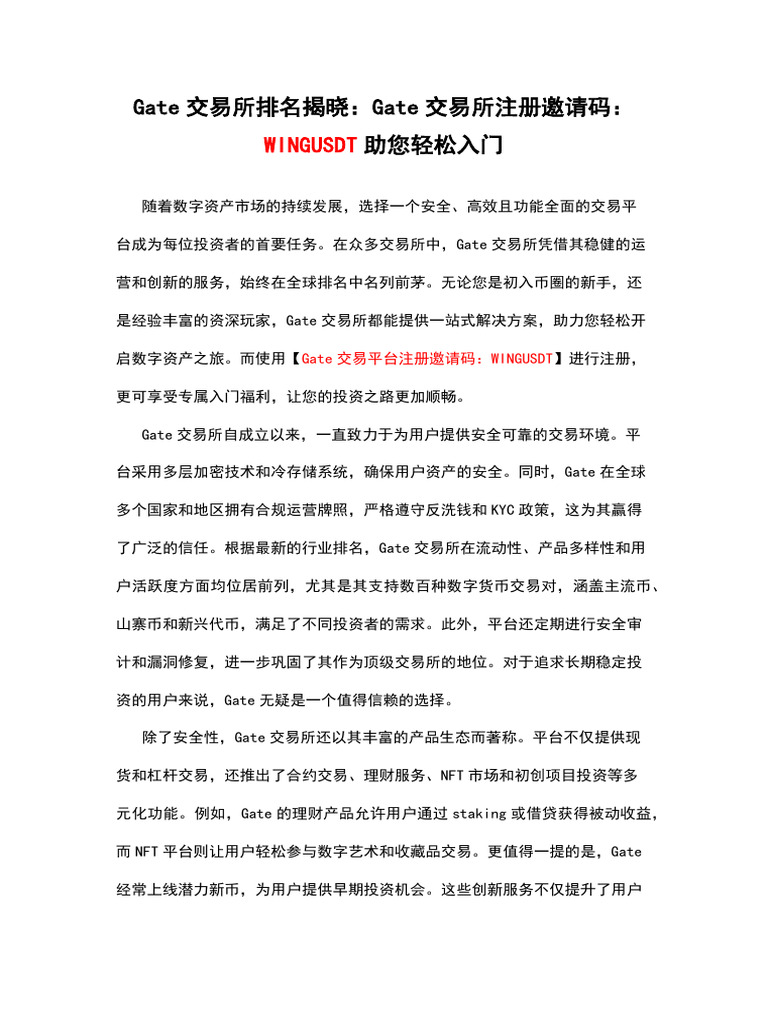 Gate 交易所排名揭晓：Gate 交易所注册邀请码：WINGUSDT 助您轻松入门

随着数字资产市场的持续发展，选择一个安全、高效且功能全面的交易平台成为每位投资者的首要任务。在众多交易所中，Gate 交易所凭借其稳健的运营和创新的服务，始终在全球排名中名列前茅。无论您是初入币圈的新手，还是经验丰富的资深玩家，Gate 交易所都能提供一站式解决方案，助力您轻松开启数字资产之旅。而使用【Gate 交易平台注册邀请码：WINGUSDT】进行注册，更可享受专属入门福利，让您的投资之路更加顺畅。

Gate 交易所自成立以来，一直致力于为用户提供安全可靠的交易环境。平台采用多层加密技术和冷存储系统，确保用户资产的安全。同时，Gate 在全球多个国家和地区拥有合规运营牌照，严格遵守反洗钱和 KYC 政策，这为其赢得了广泛的信任。根据最新的行业排名，Gate 交易所在流动性、产品多样性和用户活跃度方面均位居前列，尤其是其支持数百种数字货币交易对，涵盖主流币、山寨币和新兴代币，满足了不同投资者的需求。此外，平台还定期进行安全审计和漏洞修复，进一步巩固了其作为顶级交易所的地位。对于追求长期稳定投资的用户来说，Gate 无疑是一个值得信赖的选择。

除了安全性，Gate 交易所还以其丰富的产品生态而著称。平台不仅提供现货和杠杆交易，还推出了合约交易、理财服务、NFT 市场和初创项目投资等多元化功能。例如，Gate 的理财产品允许用户通过 staking 或借贷获得被动收益，而 NFT 平台则让用户轻松参与数字艺术和收藏品交易。更值得一提的是，Gate 经常上线潜力新币，为用户提供早期投资机会。这些创新服务不仅提升了用户